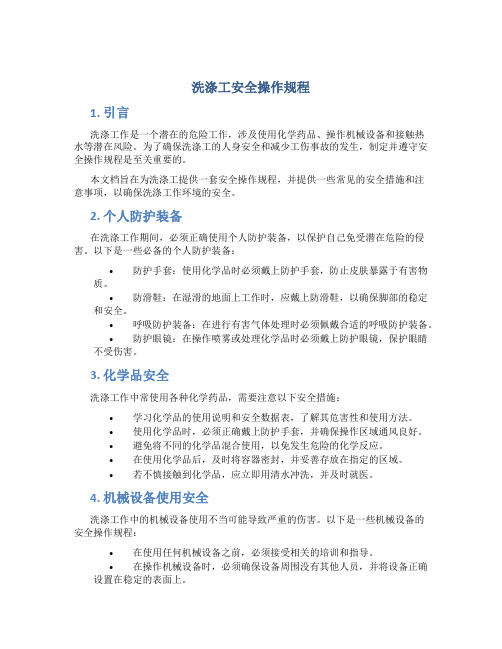 洗涤工安全操作规程

1. 引言

洗涤工作是一个潜在的危险工作，涉及使用化学药品、操作机械设备和接触热水等潜在风险。为了确保洗涤工的人身安全和减少工伤事故的发生，制定并遵守安全操作规程是至关重要的。

本文档旨在为洗涤工提供一套安全操作规程，并提供一些常见的安全措施和注意事项，以确保洗涤工作环境的安全。

2. 个人防护装备

在洗涤工作期间，必须正确使用个人防护装备，以保护自己免受潜在危险的侵害。以下是一些必备的个人防护装备：

• 防护手套：使用化学品时必须戴上防护手套，防止皮肤暴露于有害物质。
• 防滑鞋：在湿滑的地面上工作时，应戴上防滑鞋，以确保脚部的稳定和安全。
• 呼吸防护装备：在进行有害气体处理时必须佩戴合适的呼吸防护装备。
• 防护眼镜：在操作喷雾或处理化学品时必须戴上防护眼镜，保护眼睛不受伤害。

3. 化学品安全

洗涤工作中常使用各种化学药品，需要注意以下安全措施：

• 学习化学品的使用说明和安全数据表，了解其危害性和使用方法。
• 使用化学品时，必须正确戴上防护手套，并确保操作区域通风良好。
• 避免将不同的化学品混合使用，以免发生危险的化学反应。
• 在使用化学品后，及时将容器密封，并妥善存放在指定的区域。
• 若不慎接触到化学品，应立即用清水冲洗，并及时就医。

4. 机械设备使用安全

洗涤工作中的机械设备使用不当可能导致严重的伤害。以下是一些机械设备的安全操作规程：

• 在使用任何机械设备之前，必须接受相关的培训和指导。
• 在操作机械设备时，必须确保设备周围没有其他人员，并将设备正确设置在稳定的表面上。